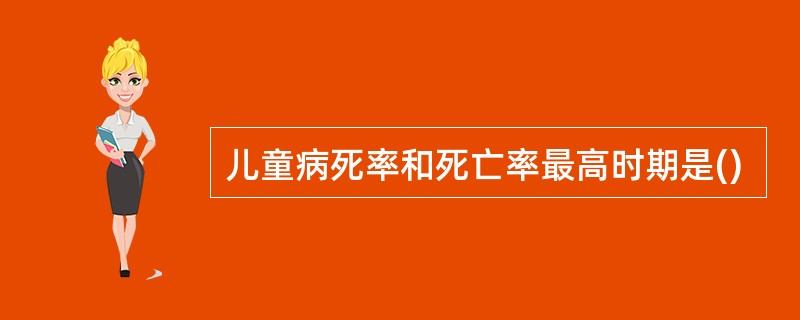 儿童病死率和死亡率最高时期是()